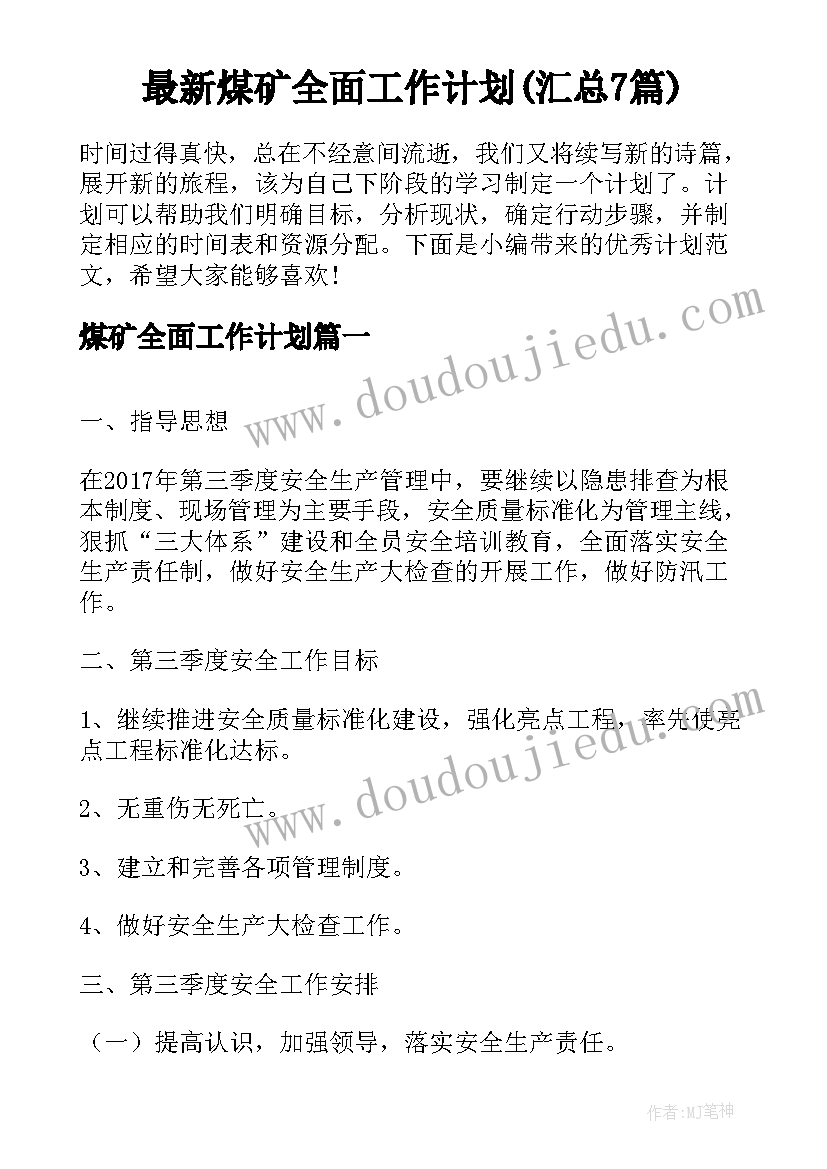 最新煤矿全面工作计划(汇总7篇)

时间过得真快，总在不经意间流逝，我们又将续写新的诗篇，展开新的旅程，该为自己下阶段的学习制定一个计划了。计划可以帮助我们明确目标，分析现状，确定行动步骤，并制定相应的时间表和资源分配。下面是小编带来的优秀计划范文，希望大家能够喜欢！

煤矿全面工作计划篇一

www.doudoujiedu.com

一、指导思想

在2017年第三季度安全生产管理中，要继续以隐患排查为根本制度、现场管理为主要手段，安全质量标准化为管理主线，狠抓“三大体系”建设和全员安全培训教育，全面落实安全生产责任制，做好安全生产大检查的开展工作，做好防汛工作。

二、第三季度安全工作目标

1、继续推进安全质量标准化建设，强化亮点工程，率先使亮点工程标准化达标。

www.doudoujiedu.com

2、无重伤无死亡。

3、建立和完善各项管理制度。

4、做好安全生产大检查工作。

三、第三季度安全工作安排

（一）提高认识，加强领导，落实安全生产责任。

作者:MJ笔神